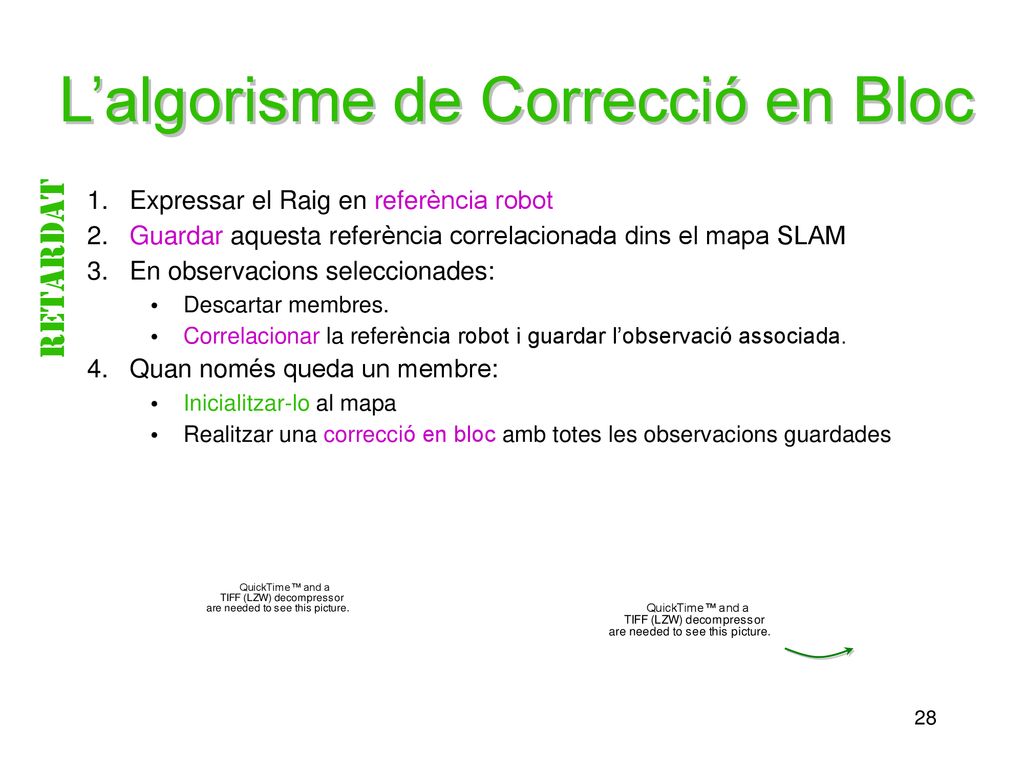 L’algorisme de Correcció en Bloc

RETARDAT

1. Expressar el Raig en referència robot
2. Guardar aquesta referència correlacionada dins el mapa SLAM
3. En observacions seleccionades:
• Descartar membres.
• Correlacionar la referència robot i guardar l’observació associada.
4. Quan només queda un membre:
• Inicialitzar-lo al mapa
• Realitzar una correcció en bloc amb totes les observacions guardades

QuickTime™ and a TIFF (LZW) decompressor are needed to see this picture.

QuickTime™ and a TIFF (LZW) decompressor are needed to see this picture.

28